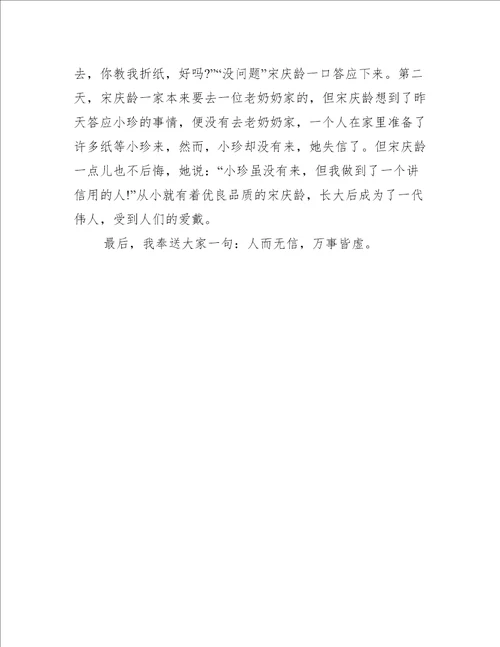 去，你教我折纸，好吗?”“没问题”宋庆龄一口答应下来。第二天，宋庆龄一家本来要去一位老奶奶家的，但宋庆龄想到了昨天答应小珍的事情，便没有去老奶奶家，一个人在家里准备了许多纸等小珍来，然而，小珍却没有来，她失信了。但宋庆龄一点儿也不后悔，她说：“小珍虽没有来，但我做到了一个讲信用的人!”从小就有着优良品质的宋庆龄，长大后成为了一代伟人，受到人们的爱戴。

最后，我奉送大家一句：人而无信，万事皆虚。